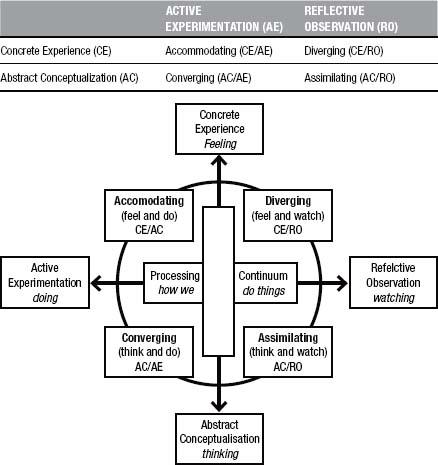 | | ACTIVE EXPERIMENTATION (AE) | REFLECTIVE OBSERVATION (RO) |
|---|---|---|
| Concrete Experience (CE) | Accommodating (CE/AE) | Diverging (CE/RO) |
| Abstract Conceptualization (AC) | Converging (AC/AE) | Assimilating (AC/RO) |

Concrete Experience
Feeling

Accomodating
(feel and do)
CE/AC

Diverging
(feel and watch)
CE/RO

Active Experimentation
doing

Processing
how we

Continuum
do things

Refelctive Observation
watching

Converging
(think and do)
AC/AE

Assimilating
(think and watch)
AC/RO

Abstract Conceptualisation
thinking